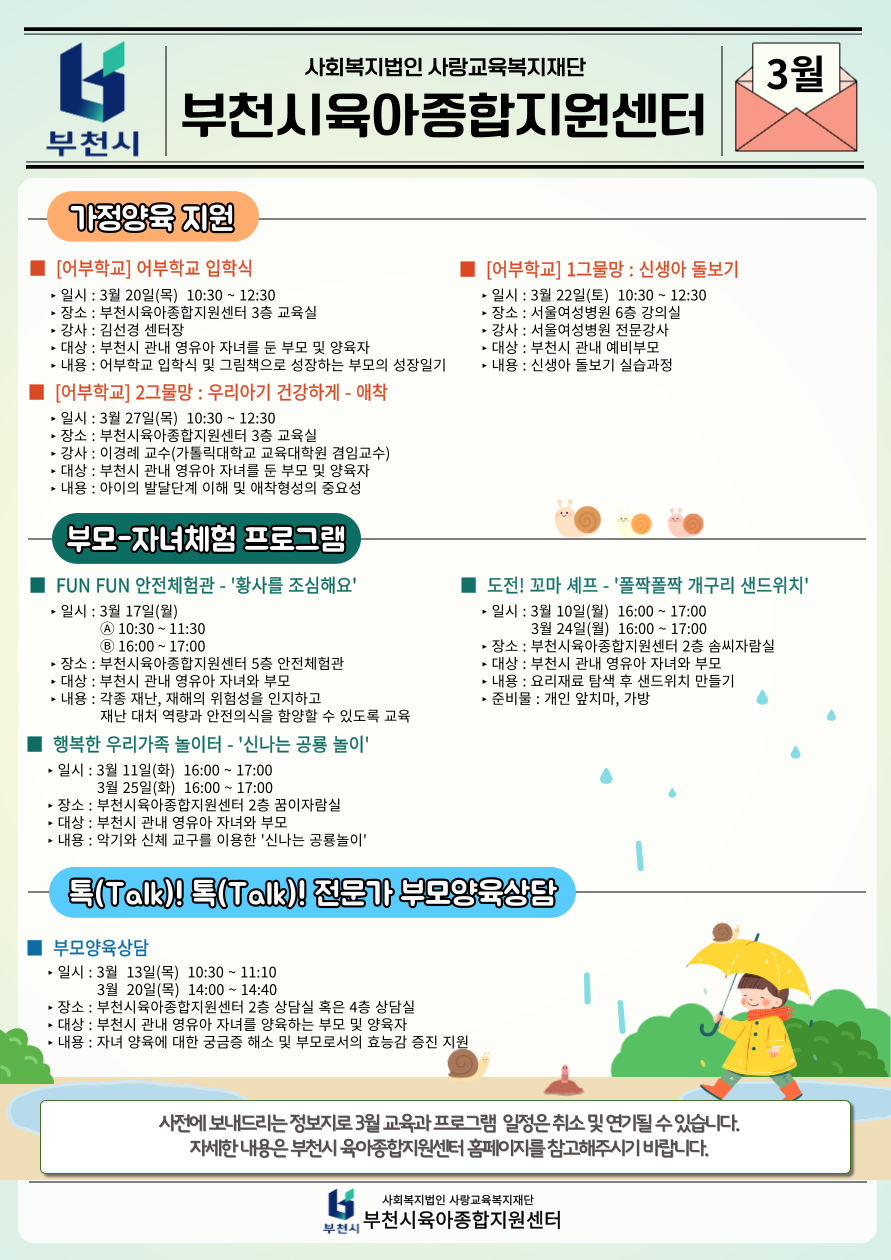 부천시

사회복지법인 사랑교육복지재단
부천시육아종합지원센터

3월

가정양육 지원

■ [어부학교] 어부학교 입학식
‣ 일시 : 3월 20일(목) 10:30 ~ 12:30
‣ 장소 : 부천시육아종합지원센터 3층 교육실
‣ 강사 : 김선경 센터장
‣ 대상 : 부천시 관내 영유아 자녀를 둔 부모 및 양육자
‣ 내용 : 어부학교 입학식 및 그림책으로 성장하는 부모의 성장일기

■ [어부학교] 2그물망 : 우리아기 건강하게 - 애착
‣ 일시 : 3월 27일(목) 10:30 ~ 12:30
‣ 장소 : 부천시육아종합지원센터 3층 교육실
‣ 강사 : 이경례 교수(가톨릭대학교 교육대학원 겸임교수)
‣ 대상 : 부천시 관내 영유아 자녀를 둔 부모 및 양육자
‣ 내용 : 아이의 발달단계 이해 및 애착형성의 중요성

■ [어부학교] 1그물망 : 신생아 돌보기
‣ 일시 : 3월 22일(토) 10:30 ~ 12:30
‣ 장소 : 서울여성병원 6층 강의실
‣ 강사 : 서울여성병원 전문강사
‣ 대상 : 부천시 관내 예비부모
‣ 내용 : 신생아 돌보기 실습과정

부모-자녀체험 프로그램

■ FUN FUN 안전체험관 - '황사를 조심해요'
‣ 일시 : 3월 17일(월)
Ⓐ 10:30 ~ 11:30
Ⓑ 16:00 ~ 17:00
‣ 장소 : 부천시육아종합지원센터 5층 안전체험관
‣ 대상 : 부천시 관내 영유아 자녀와 부모
‣ 내용 : 각종 재난, 재해의 위험성을 인지하고
재난 대처 역량과 안전의식을 함양할 수 있도록 교육

■ 행복한 우리가족 놀이터 - '신나는 공룡 놀이'
‣ 일시 : 3월 11일(화) 16:00 ~ 17:00
3월 25일(화) 16:00 ~ 17:00
‣ 장소 : 부천시육아종합지원센터 2층 꿈이자람실
‣ 대상 : 부천시 관내 영유아 자녀와 부모
‣ 내용 : 악기와 신체 교구를 이용한 '신나는 공룡놀이'

■ 도전! 꼬마 셰프 - '폴짝폴짝 개구리 샌드위치'
‣ 일시 : 3월 10일(월) 16:00 ~ 17:00
3월 24일(월) 16:00 ~ 17:00
‣ 장소 : 부천시육아종합지원센터 2층 솜씨자람실
‣ 대상 : 부천시 관내 영유아 자녀와 부모
‣ 내용 : 요리재료 탐색 후 샌드위치 만들기
‣ 준비물 : 개인 앞치마, 가방

톡(Talk)! 톡(Talk)! 전문가 부모양육상담

■ 부모양육상담
‣ 일시 : 3월 13일(목) 10:30 ~ 11:10
3월 20일(목) 14:00 ~ 14:40
‣ 장소 : 부천시육아종합지원센터 2층 상담실 혹은 4층 상담실
‣ 대상 : 부천시 관내 영유아 자녀를 양육하는 부모 및 양육자
‣ 내용 : 자녀 양육에 대한 궁금증 해소 및 부모로서의 효능감 증진 지원

사전에 보내드리는 정보지로 3월 교육과 프로그램 일정은 취소 및 연기될 수 있습니다.
자세한 내용은 부천시 육아종합지원센터 홈페이지를 참고해주시기 바랍니다.

부천시
사회복지법인 사랑교육복지재단
부천시육아종합지원센터